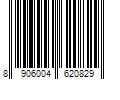 8 906004 620829